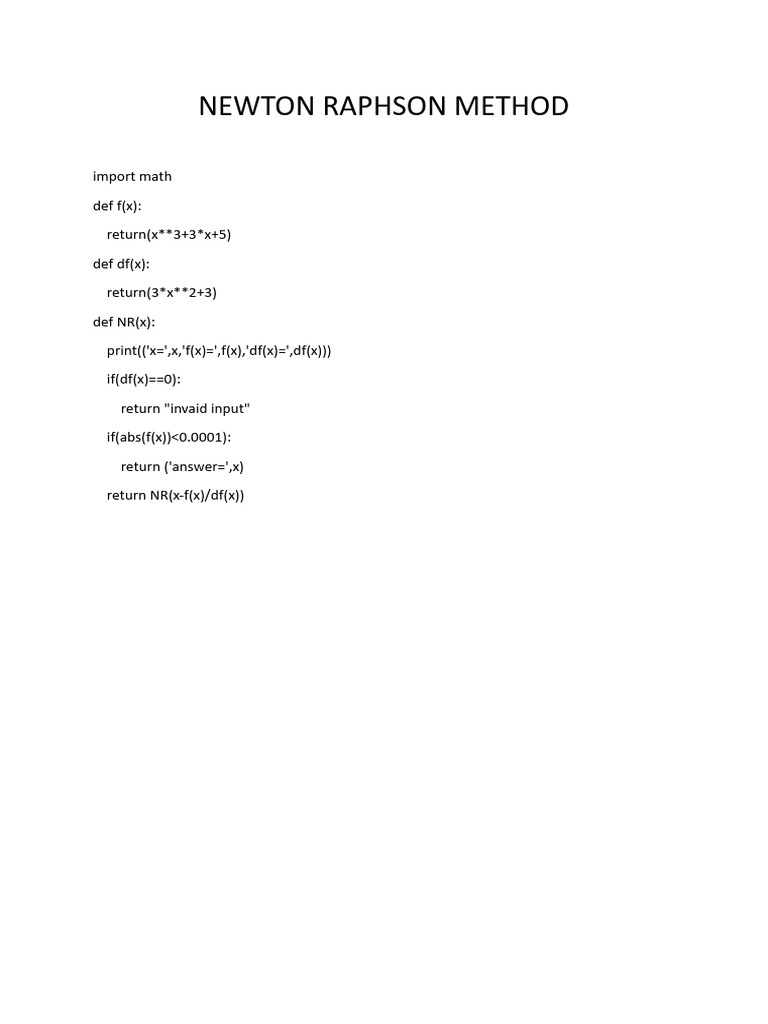 NEWTON RAPHSON METHOD

import math

def f(x):

    return(x**3+3*x+5)

def df(x):

    return(3*x**2+3)

def NR(x):

    print(('x=',x,'f(x)=',f(x),'df(x)=',df(x)))

    if(df(x)==0):

        return "invaid input"

    if(abs(f(x))<0.0001):

        return ('answer=',x)

    return NR(x-f(x)/df(x))